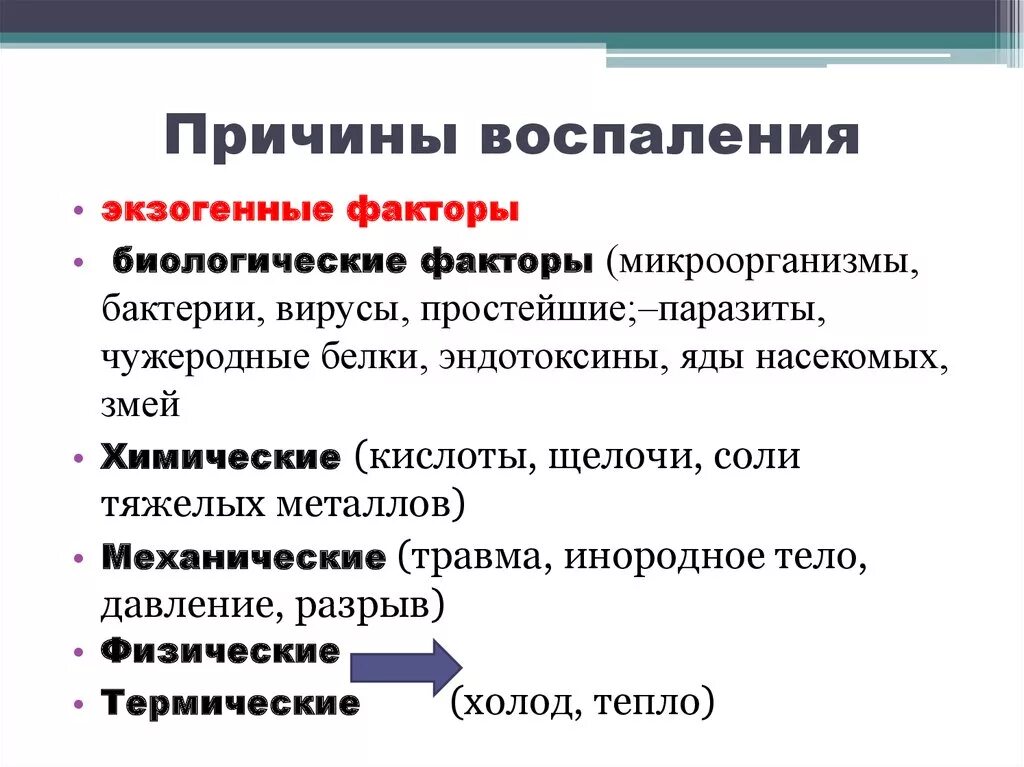 Причины воспаления

• экзогенные факторы
• биологические факторы (микроорганизмы, бактерии, вирусы, простейшие;–паразиты, чужеродные белки, эндотоксины, яды насекомых, змей
• Химические (кислоты, щелочи, соли тяжелых металлов)
• Механические (травма, инородное тело, давление, разрыв)
• Физические
• Термические (холод, тепло)